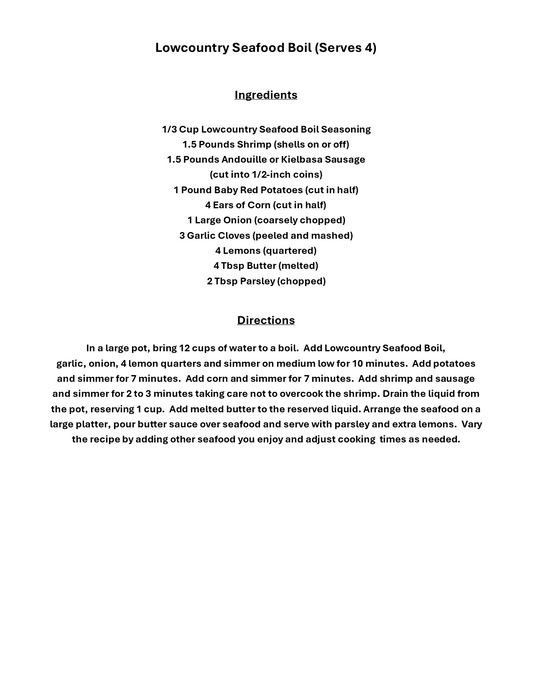 Lowcountry Seafood Boil (Serves 4)

Ingredients

1/3 Cup Lowcountry Seafood Boil Seasoning
1.5 Pounds Shrimp (shells on or off)
1.5 Pounds Andouille or Kielbasa Sausage
(cut into 1/2-inch coins)
1 Pound Baby Red Potatoes (cut in half)
4 Ears of Corn (cut in half)
1 Large Onion (coarsely chopped)
3 Garlic Cloves (peeled and mashed)
4 Lemons (quartered)
4 Tbsp Butter (melted)
2 Tbsp Parsley (chopped)

Directions

In a large pot, bring 12 cups of water to a boil. Add Lowcountry Seafood Boil, garlic, onion, 4 lemon quarters and simmer on medium low for 10 minutes. Add potatoes and simmer for 7 minutes. Add corn and simmer for 7 minutes. Add shrimp and sausage and simmer for 2 to 3 minutes taking care not to overcook the shrimp. Drain the liquid from the pot, reserving 1 cup. Add melted butter to the reserved liquid. Arrange the seafood on a large platter, pour butter sauce over seafood and serve with parsley and extra lemons. Vary the recipe by adding other seafood you enjoy and adjust cooking times as needed.